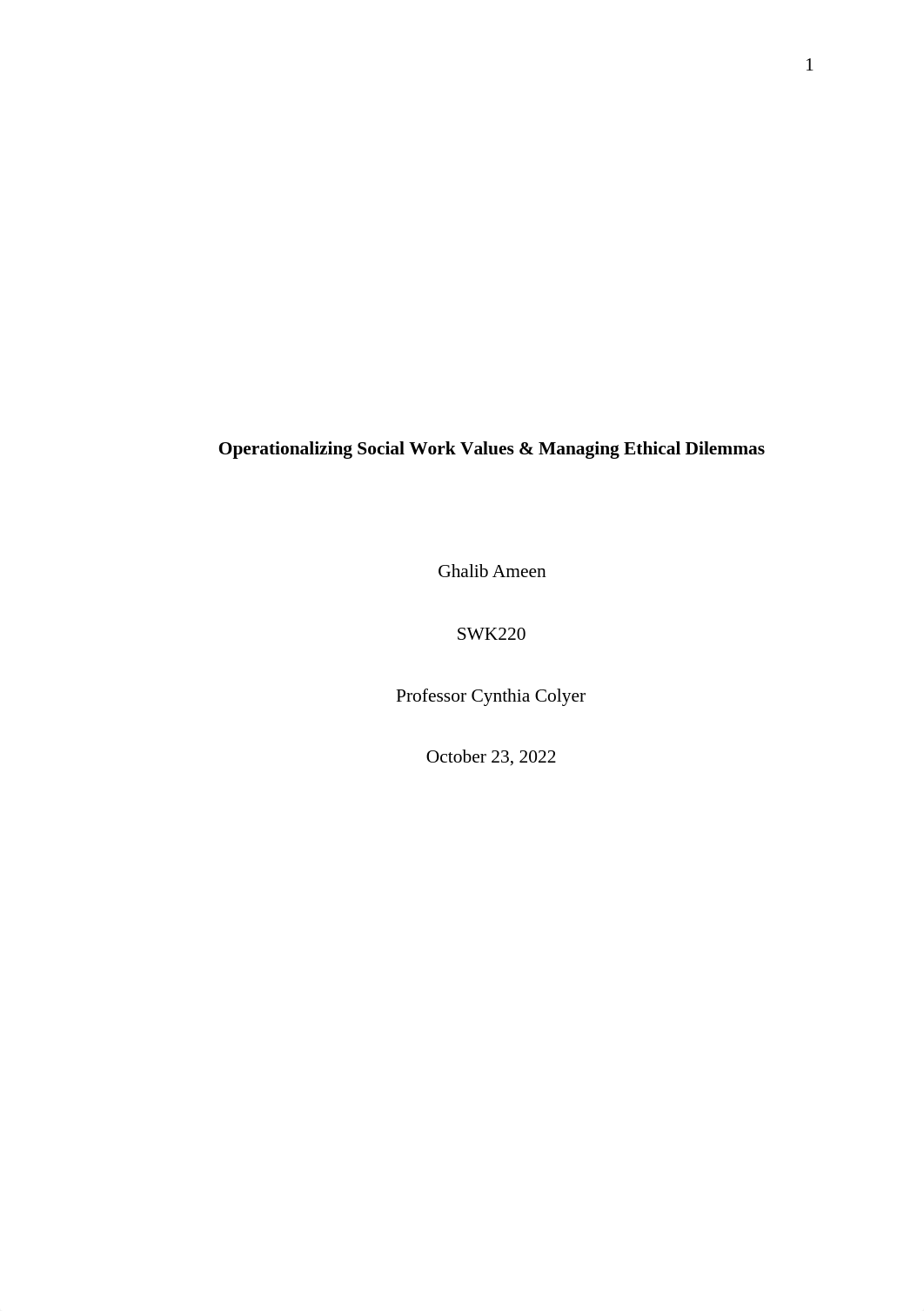 1

Operationalizing Social Work Values & Managing Ethical Dilemmas

Ghalib Ameen

SWK220

Professor Cynthia Colyer

October 23, 2022